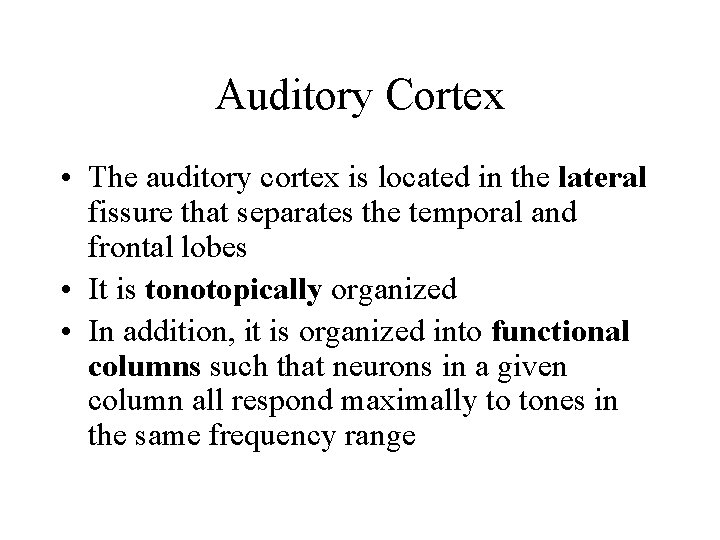 Auditory Cortex

• The auditory cortex is located in the lateral fissure that separates the temporal and frontal lobes
• It is tonotopically organized
• In addition, it is organized into functional columns such that neurons in a given column all respond maximally to tones in the same frequency range